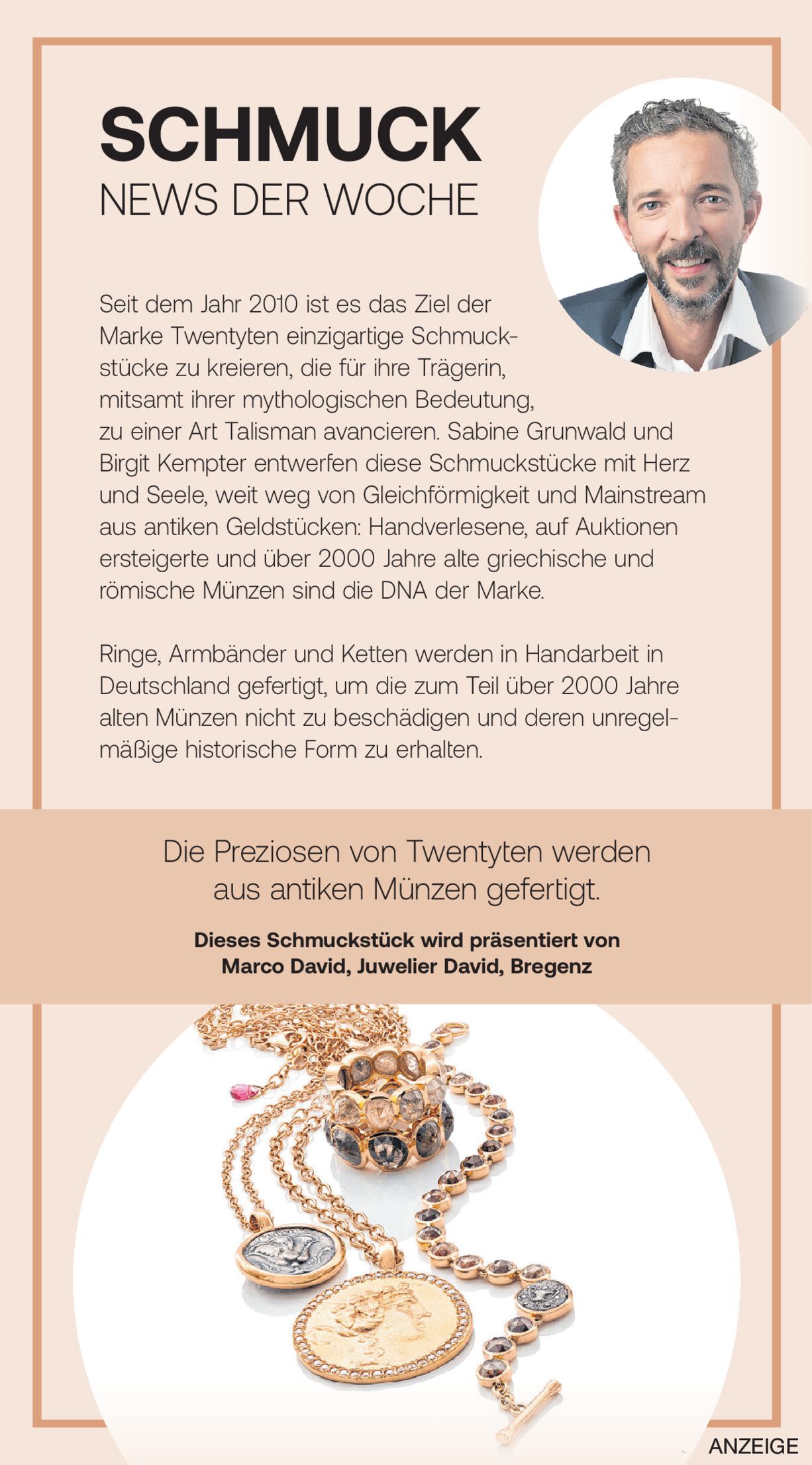 SCHMUCK
NEWS DER WOCHE

Seit dem Jahr 2010 ist es das Ziel der Marke Twentyten einzigartige Schmuckstücke zu kreieren, die für ihre Trägerin, mitsamt ihrer mythologischen Bedeutung, zu einer Art Talisman avancieren. Sabine Grunwald und Birgit Kempter entwerfen diese Schmuckstücke mit Herz und Seele, weit weg von Gleichförmigkeit und Mainstream aus antiken Geldstücken: Handverlesene, auf Auktionen ersteigerte und über 2000 Jahre alte griechische und römische Münzen sind die DNA der Marke.

Ringe, Armbänder und Ketten werden in Handarbeit in Deutschland gefertigt, um die zum Teil über 2000 Jahre alten Münzen nicht zu beschädigen und deren unregelmäßige historische Form zu erhalten.

Die Preziosen von Twentyten werden aus antiken Münzen gefertigt.

Dieses Schmuckstück wird präsentiert von Marco David, Juwelier David, Bregenz

ANZEIGE